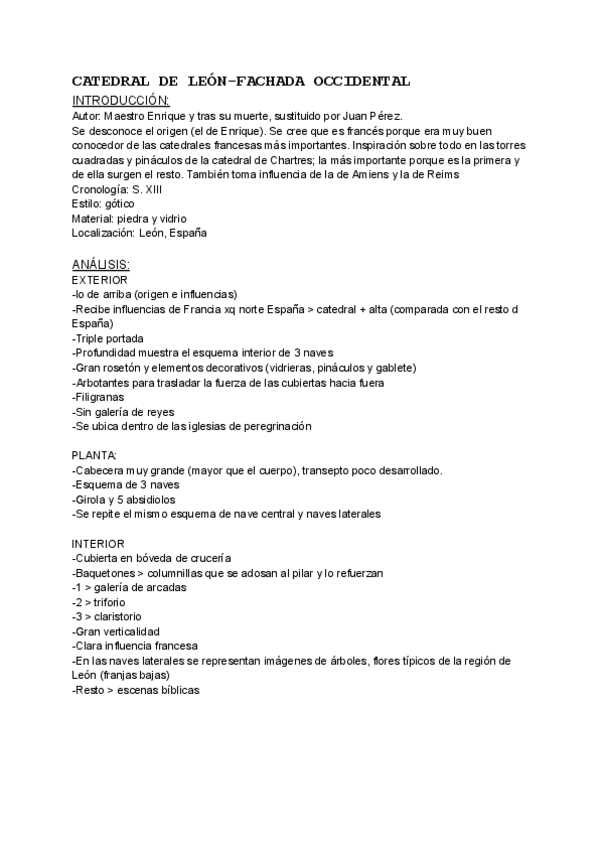 CATEDRAL DE LEÓN-FACHADA OCCIDENTAL

INTRODUCCIÓN:
Autor: Maestro Enrique y tras su muerte, sustituido por Juan Pérez.
Se desconoce el origen (el de Enrique). Se cree que es francés porque era muy buen conocedor de las catedrales francesas más importantes. Inspiración sobre todo en las torres cuadradas y pináculos de la catedral de Chartres; la más importante porque es la primera y de ella surgen el resto. También toma influencia de la de Amiens y la de Reims
Cronología: S. XIII
Estilo: gótico
Material: piedra y vidrio
Localización: León, España

ANÁLISIS:
EXTERIOR
-lo de arriba (origen e influencias)
-Recibe influencias de Francia xq norte España > catedral + alta (comparada con el resto d España)
-Triple portada
-Profundidad muestra el esquema interior de 3 naves
-Gran rosetón y elementos decorativos (vidrieras, pináculos y gablete)
-Arbotantes para trasladar la fuerza de las cubiertas hacia fuera
-Filigranas
-Sin galería de reyes
-Se ubica dentro de las iglesias de peregrinación

PLANTA:
-Cabecera muy grande (mayor que el cuerpo), transepto poco desarrollado.
-Esquema de 3 naves
-Girola y 5 absidiolos
-Se repite el mismo esquema de nave central y naves laterales

INTERIOR
-Cubierta en bóveda de crucería
-Baquetones > columnillas que se adosan al pilar y lo refuerzan
-1 > galería de arcadas
-2 > triforio
-3 > claristorio
-Gran verticalidad
-Clara influencia francesa
-En las naves laterales se representan imágenes de árboles, flores típicos de la región de León (franjas bajas)
-Resto > escenas bíblicas